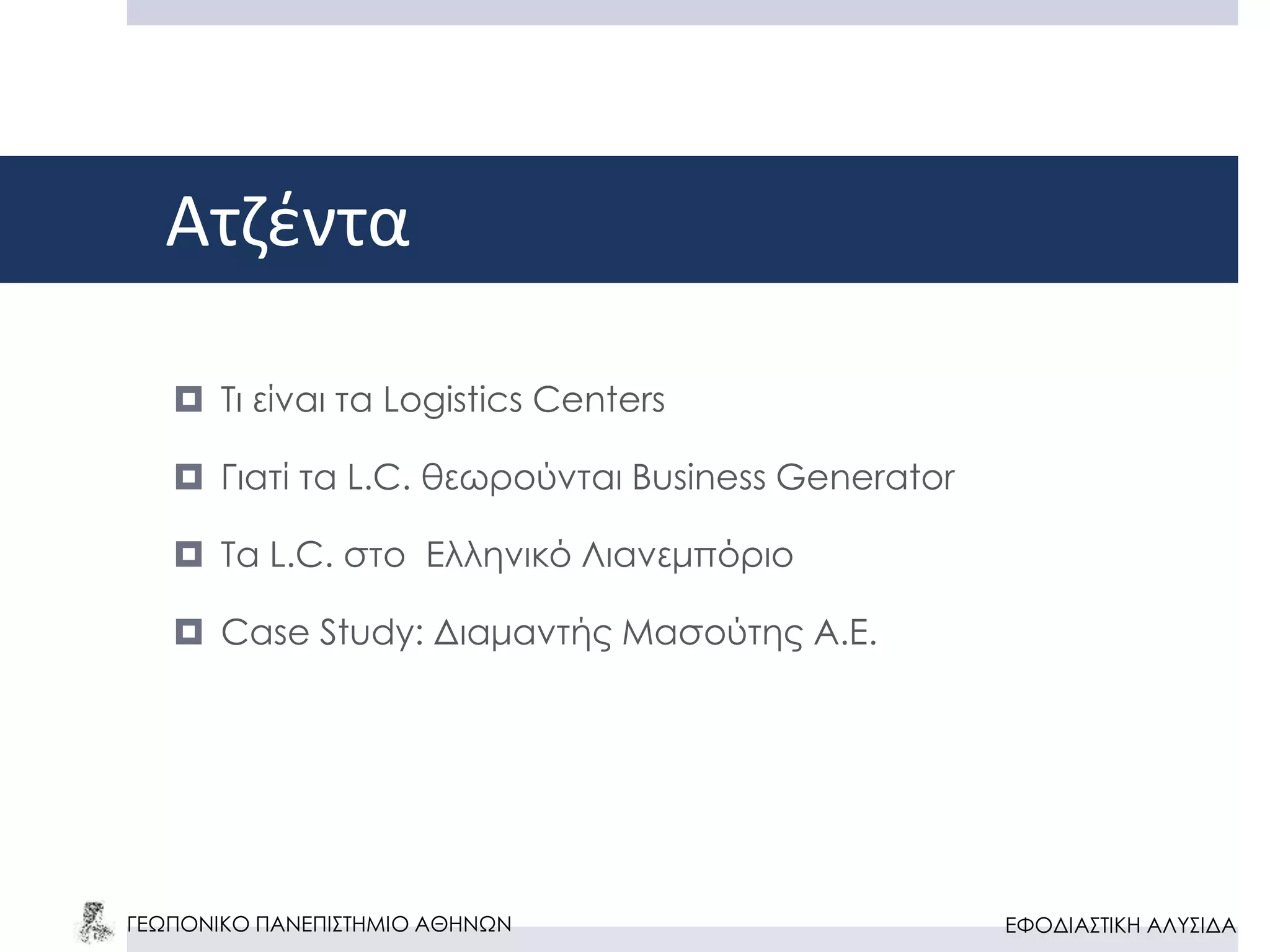 Ατζέντα

Τι είναι τα Logistics Centers

Γιατί τα L.C. θεωρούνται Business Generator

Τα L.C. στο Ελληνικό Λιανεμπόριο

Case Study: Διαμαντής Μασούτης Α.Ε.

ΓΕΩΠΟΝΙΚΟ ΠΑΝΕΠΙΣΤΗΜΙΟ ΑΘΗΝΩΝ

ΕΦΟΔΙΑΣΤΙΚΗ ΑΛΥΣΙΔΑ